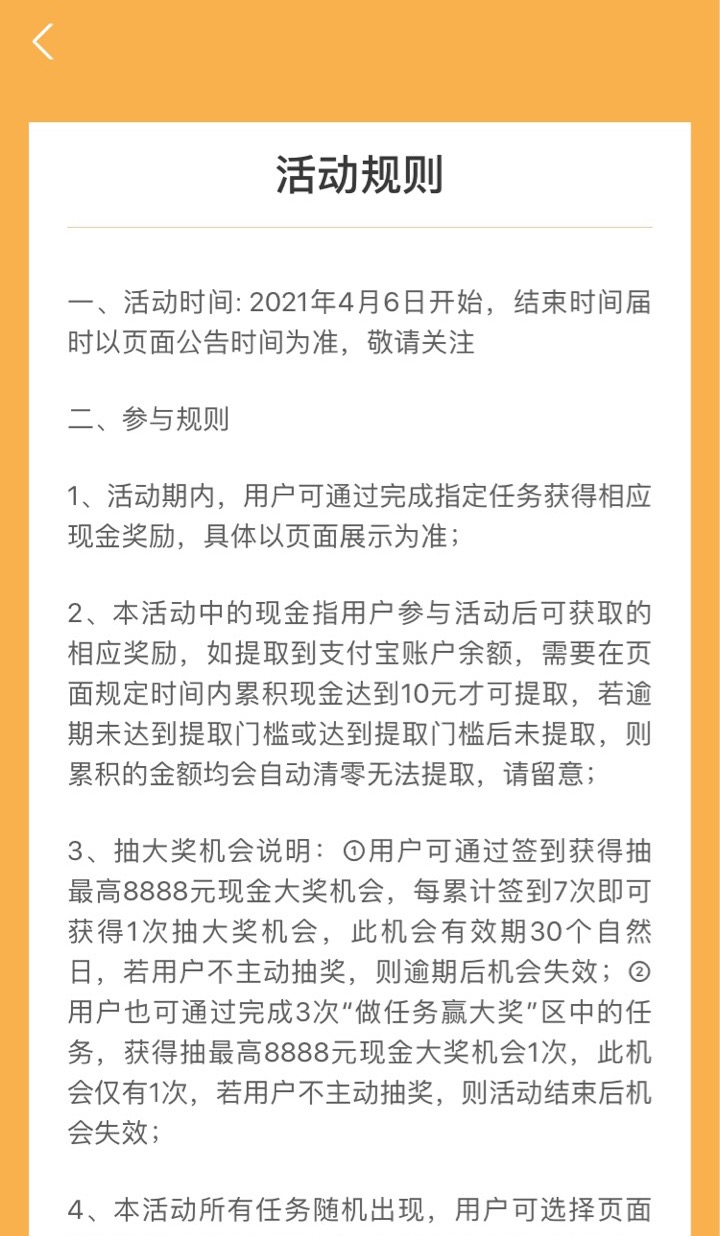 活动规则

一、活动时间: 2021年4月6日开始，结束时间届时以页面公告时间为准，敬请关注

二、参与规则

1、活动期内，用户可通过完成指定任务获得相应现金奖励，具体以页面展示为准；

2、本活动中的现金指用户参与活动后可获取的相应奖励，如提取到支付宝账户余额，需要在页面规定时间内累积现金达到10元才可提取，若逾期未达到提取门槛或达到提取门槛后未提取，则累积的金额均会自动清零无法提取，请留意；

3、抽大奖机会说明：①用户可通过签到获得抽最高8888元现金大奖机会，每累计签到7次即可获得1次抽大奖机会，此机会有效期30个自然日，若用户不主动抽奖，则逾期后机会失效；②用户也可通过完成3次“做任务赢大奖”区中的任务，获得抽最高8888元现金大奖机会1次，此机会仅有1次，若用户不主动抽奖，则活动结束后机会失效；

4、本活动所有任务随机出现，用户可选择页面